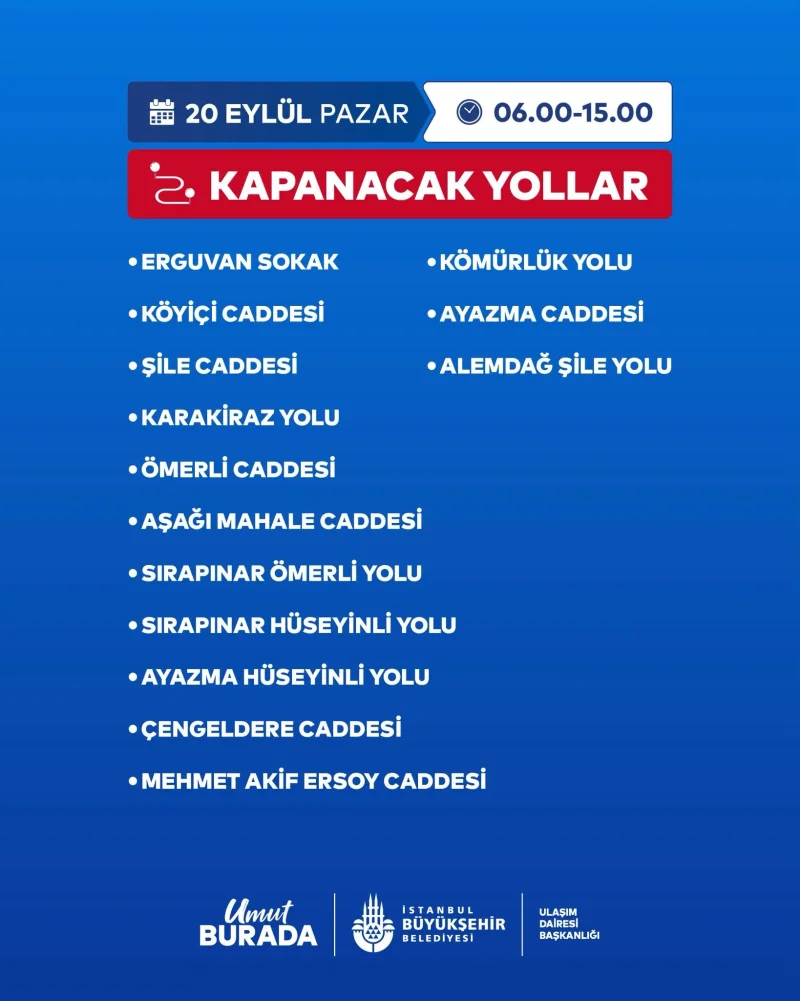 20 EYLÜL PAZAR 06.00-15.00

KAPANACAK YOLLAR

• ERGUVAN SOKAK
• KÖYİÇİ CADDESİ
• ŞİLE CADDESİ
• KARAKİRAZ YOLU
• ÖMERLİ CADDESİ
• AŞAĞI MAHALE CADDESİ
• SIRAPINAR ÖMERLİ YOLU
• SIRAPINAR HÜSEYİNLİ YOLU
• AYAZMA HÜSEYİNLİ YOLU
• ÇENGELDERE CADDESİ
• MEHMET AKİF ERSOY CADDESİ

• KÖMÜRLÜK YOLU
• AYAZMA CADDESİ
• ALEMDAĞ ŞİLE YOLU

Umut BURADA

İSTANBUL BÜYÜKŞEHİR BELEDİYESİ

ULAŞIM DAİRESİ BAŞKANLIĞI